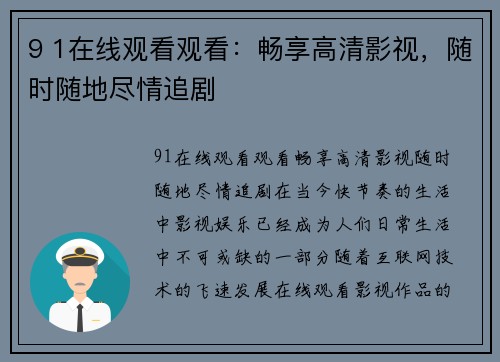 9 1在线观看观看：畅享高清影视，随时随地尽情追剧

91在线观看观看畅享高清影视随时随地尽情追剧在当今快节奏的生活中影视娱乐已经成为人们日常生活中不可或缺的一部分随着互联网技术的飞速发展在线观看影视作品的